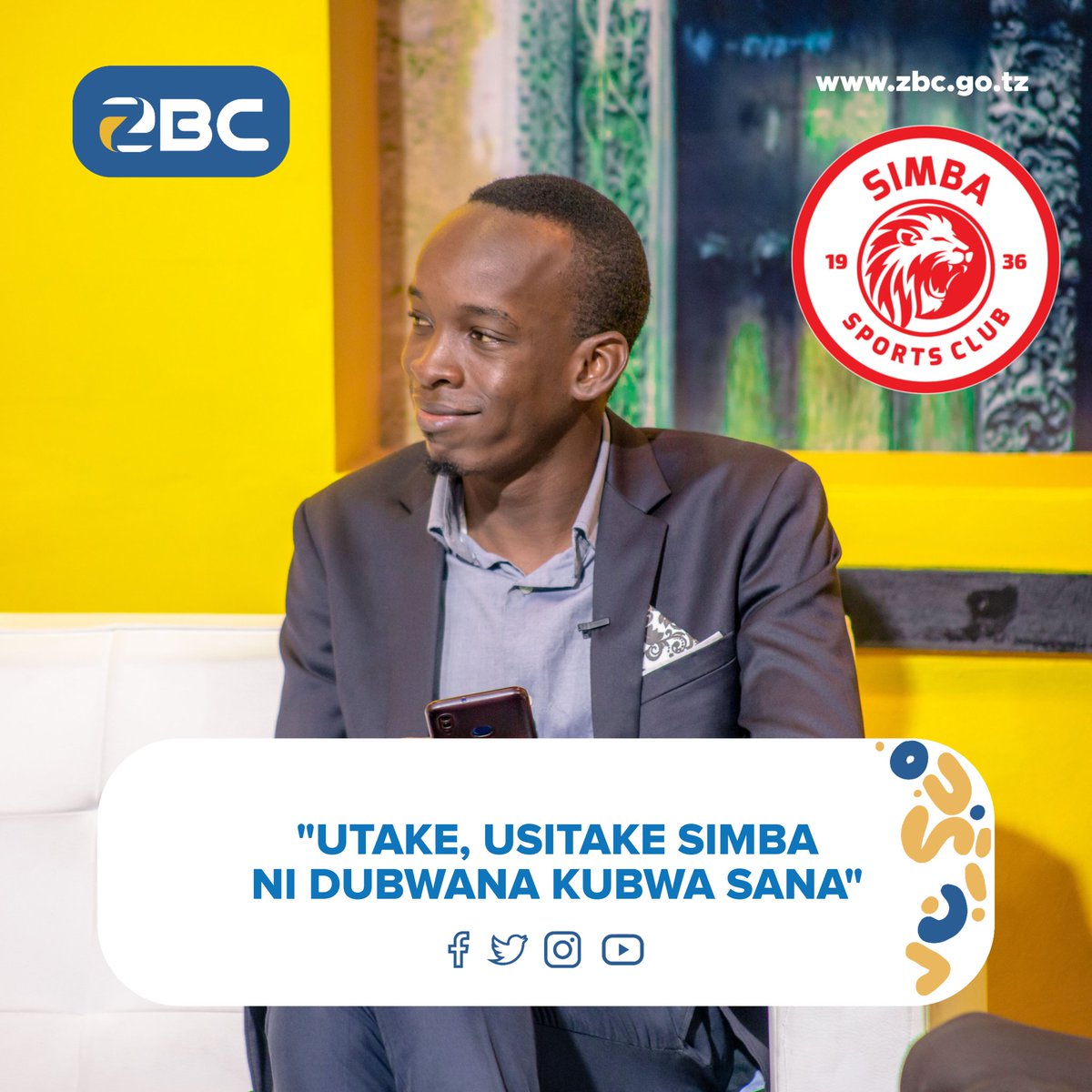 ZBC

www.zbc.go.tz

SIMBA
19 36
SPORTS CLUB

"UTAKE, USITAKE SIMBA NI DUBWANA KUBWA SANA"